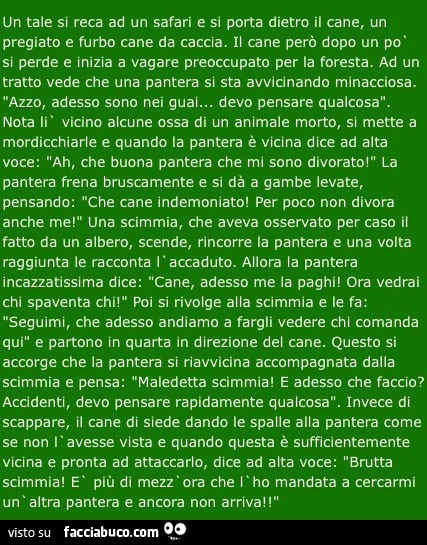 Un tale si reca ad un safari e si porta dietro il cane, un pregiato e furbo cane da caccia. Il cane però dopo un po` si perde e inizia a vagare preoccupato per la foresta. Ad un tratto vede che una pantera si sta avvicinando minacciosa. "Azzo, adesso sono nei guai... devo pensare qualcosa". Nota li` vicino alcune ossa di un animale morto, si mette a mordicchiarle e quando la pantera è vicina dice ad alta voce: "Ah, che buona pantera che mi sono divorato!" La pantera frena bruscamente e si dà a gambe levate, pensando: "Che cane indemoniato! Per poco non divora anche me!" Una scimmia, che aveva osservato per caso il fatto da un albero, scende, rincorre la pantera e una volta raggiunta le racconta l`accaduto. Allora la pantera incazzatissima dice: "Cane, adesso me la paghi! Ora vedrai chi spaventa chi!" Poi si rivolge alla scimmia e le fa: "Seguimi, che adesso andiamo a fargli vedere chi comanda qui" e partono in quarta in direzione del cane. Questo si accorge che la pantera si riavvicina accompagnata dalla scimmia e pensa: "Maledetta scimmia! E adesso che faccio? Accidenti, devo pensare rapidamente qualcosa". Invece di scappare, il cane di siede dando le spalle alla pantera come se non l`avesse vista e quando questa è sufficientemente vicina e pronta ad attaccarlo, dice ad alta voce: "Brutta scimmia! E` più di mezz`ora che l`ho mandata a cercarmi un`altra pantera e ancora non arriva!!"

visto su facciabuco.com